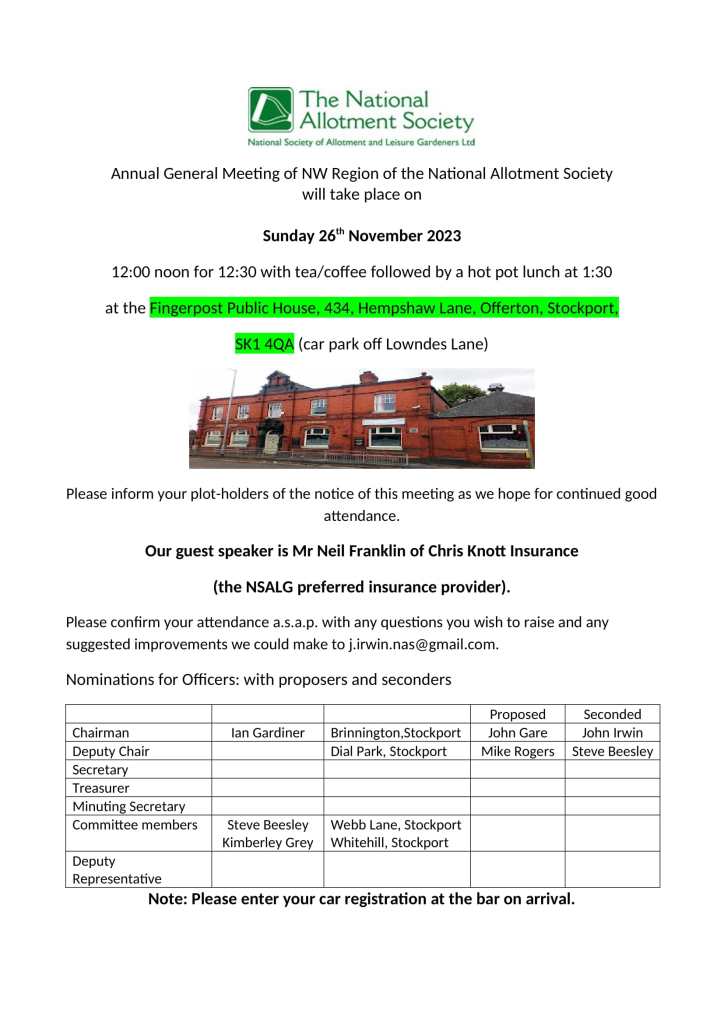 The National Allotment Society
National Society of Allotment and Leisure Gardeners Ltd

Annual General Meeting of NW Region of the National Allotment Society will take place on

Sunday 26$^{th}$ November 2023

12:00 noon for 12:30 with tea/coffee followed by a hot pot lunch at 1:30

at the Fingerpost Public House, 434, Hempshaw Lane, Offerton, Stockport, SK1 4QA (car park off Lowndes Lane)

Please inform your plot-holders of the notice of this meeting as we hope for continued good attendance.

Our guest speaker is Mr Neil Franklin of Chris Knott Insurance

(the NSALG preferred insurance provider).

Please confirm your attendance a.s.a.p. with any questions you wish to raise and any suggested improvements we could make to j.irwin.nas@gmail.com.

Nominations for Officers: with proposers and seconders

| | | | Proposed | Seconded |
|---|---|---|---|---|
| Chairman | Ian Gardiner | Brinnington,Stockport | John Gare | John Irwin |
| Deputy Chair | | Dial Park, Stockport | Mike Rogers | Steve Beesley |
| Secretary | | | | |
| Treasurer | | | | |
| Minuting Secretary | | | | |
| Committee members | Steve Beesley Kimberley Grey | Webb Lane, Stockport Whitehill, Stockport | | |
| Deputy Representative | | | | |

Note: Please enter your car registration at the bar on arrival.